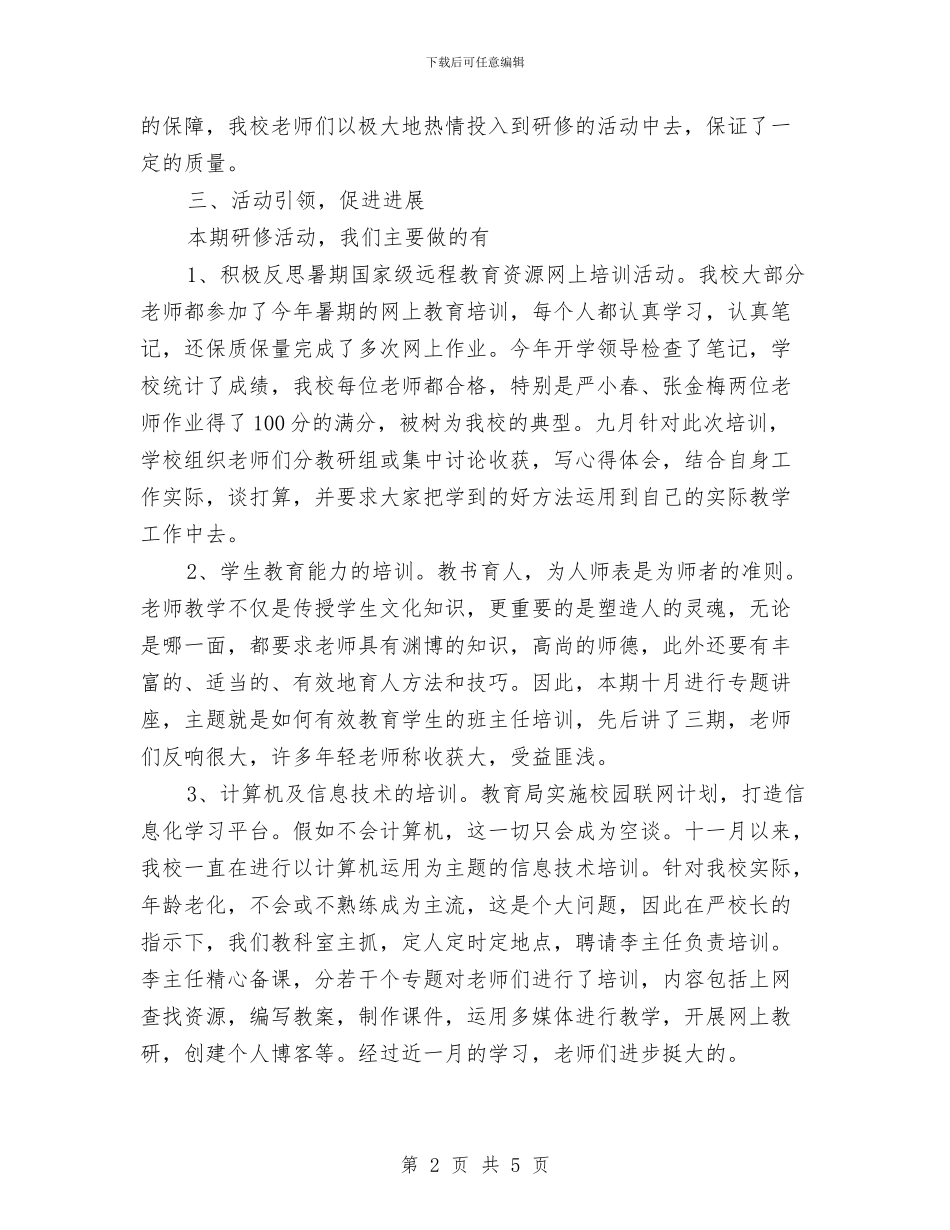 下载后可任意编辑

的保障，我校老师们以极大地热情投入到研修的活动中去，保证了一定的质量。

三、活动引领，促进进展

本期研修活动，我们主要做的有

1、积极反思暑期国家级远程教育资源网上培训活动。我校大部分老师都参加了今年暑期的网上教育培训，每个人都认真学习，认真笔记，还保质保量完成了多次网上作业。今年开学领导检查了笔记，学校统计了成绩，我校每位老师都合格，特别是严小春、张金梅两位老师作业得了100分的满分，被树为我校的典型。九月针对此次培训，学校组织老师们分教研组或集中讨论收获，写心得体会，结合自身工作实际，谈打算，并要求大家把学到的好方法运用到自己的实际教学工作中去。

2、学生教育能力的培训。教书育人，为人师表是为师者的准则。老师教学不仅是传授学生文化知识，更重要的是塑造人的灵魂，无论是哪一面，都要求老师具有渊博的知识，高尚的师德，此外还要有丰富的、适当的、有效地育人方法和技巧。因此，本期十月进行专题讲座，主题就是如何有效教育学生的班主任培训，先后讲了三期，老师们反响很大，许多年轻老师称收获大，受益匪浅。

3、计算机及信息技术的培训。教育局实施校园联网计划，打造信息化学习平台。假如不会计算机，这一切只会成为空谈。十一月以来，我校一直在进行以计算机运用为主题的信息技术培训。针对我校实际，年龄老化，不会或不熟练成为主流，这是个大问题，因此在严校长的指示下，我们教科室主抓，定人定时定地点，聘请李主任负责培训。李主任精心备课，分若干个专题对老师们进行了培训，内容包括上网查找资源，编写教案，制作课件，运用多媒体进行教学，开展网上教研，创建个人博客等。经过近一月的学习，老师们进步挺大的。

第 2 页 共 5 页